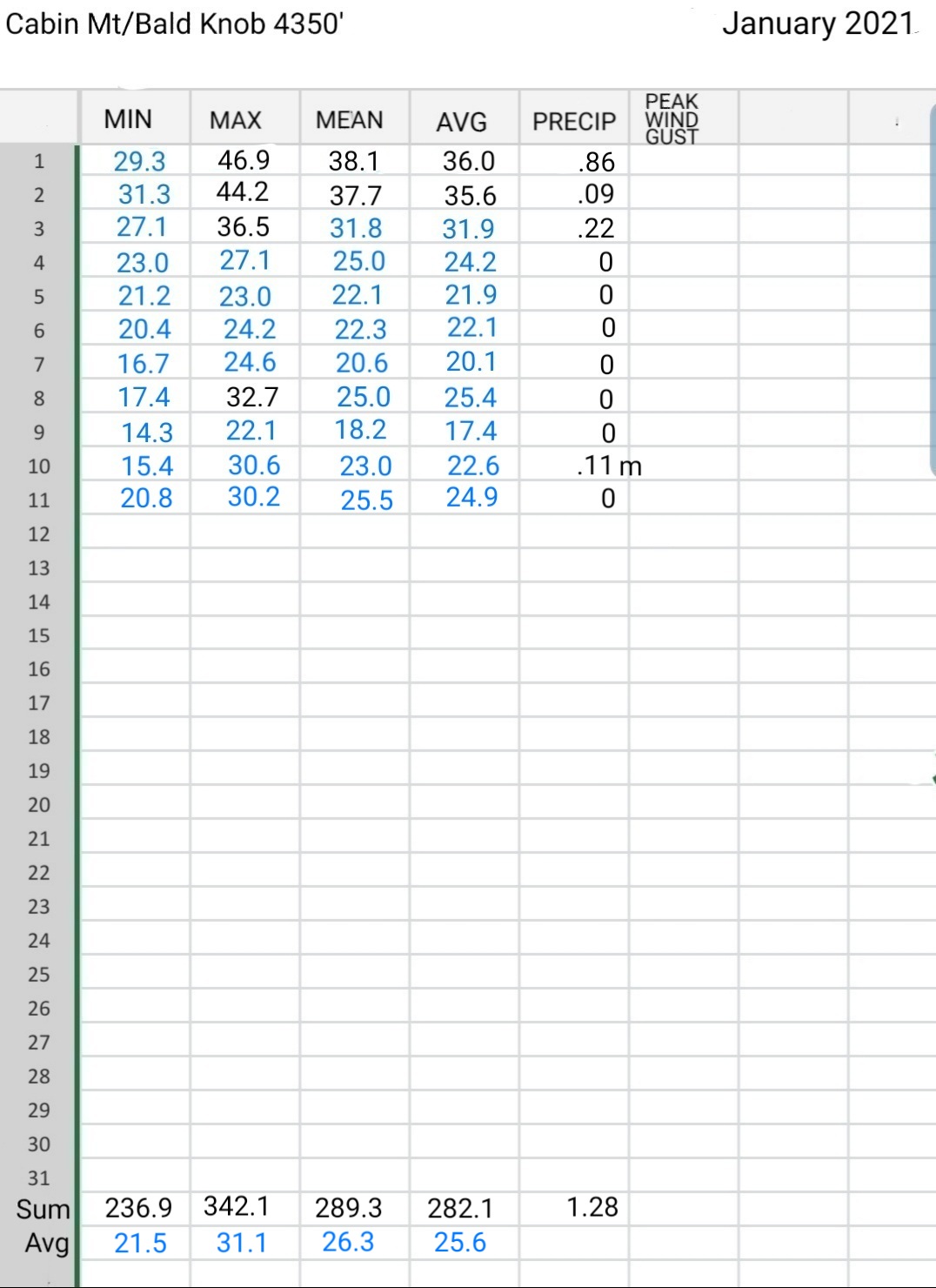 Cabin Mt/Bald Knob 4350'

January 2021

| | MIN | MAX | MEAN | AVG | PRECIP | PEAK WIND GUST |
|---|---|---|---|---|---|---|
| 1 | 29.3 | 46.9 | 38.1 | 36.0 | .86 | |
| 2 | 31.3 | 44.2 | 37.7 | 35.6 | .09 | |
| 3 | 27.1 | 36.5 | 31.8 | 31.9 | .22 | |
| 4 | 23.0 | 27.1 | 25.0 | 24.2 | 0 | |
| 5 | 21.2 | 23.0 | 22.1 | 21.9 | 0 | |
| 6 | 20.4 | 24.2 | 22.3 | 22.1 | 0 | |
| 7 | 16.7 | 24.6 | 20.6 | 20.1 | 0 | |
| 8 | 17.4 | 32.7 | 25.0 | 25.4 | 0 | |
| 9 | 14.3 | 22.1 | 18.2 | 17.4 | 0 | |
| 10 | 15.4 | 30.6 | 23.0 | 22.6 | .11 m | |
| 11 | 20.8 | 30.2 | 25.5 | 24.9 | 0 | |
| 12 | | | | | | |
| 13 | | | | | | |
| 14 | | | | | | |
| 15 | | | | | | |
| 16 | | | | | | |
| 17 | | | | | | |
| 18 | | | | | | |
| 19 | | | | | | |
| 20 | | | | | | |
| 21 | | | | | | |
| 22 | | | | | | |
| 23 | | | | | | |
| 24 | | | | | | |
| 25 | | | | | | |
| 26 | | | | | | |
| 27 | | | | | | |
| 28 | | | | | | |
| 29 | | | | | | |
| 30 | | | | | | |
| 31 | | | | | | |
| Sum | 236.9 | 342.1 | 289.3 | 282.1 | 1.28 | |
| Avg | 21.5 | 31.1 | 26.3 | 25.6 | | |